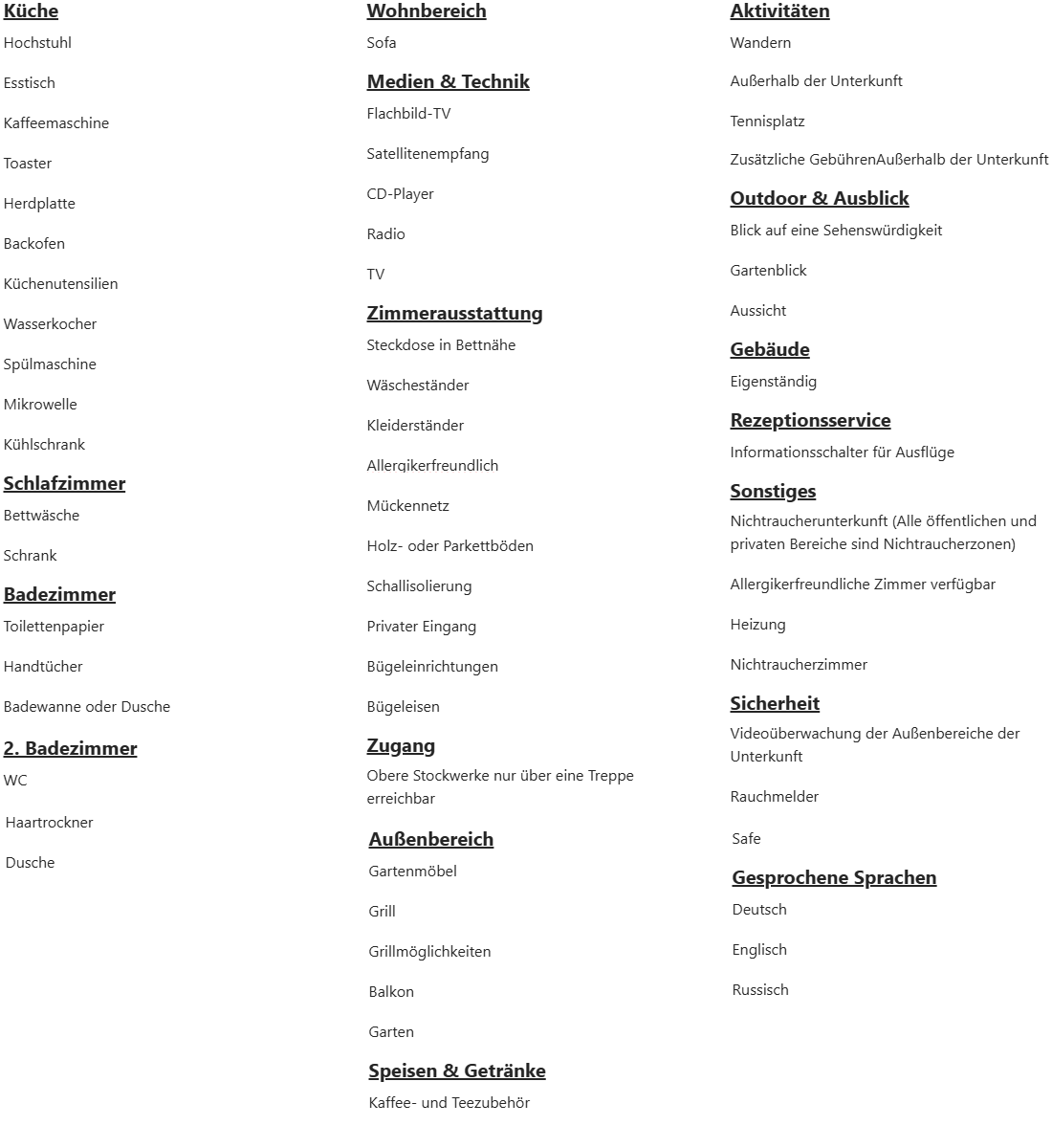 Küche
Hochstuhl

Esstisch

Kaffeemaschine

Toaster

Herdplatte

Backofen

Küchenutensilien

Wasserkocher

Spülmaschine

Mikrowelle

Kühlschrank

Schlafzimmer
Bettwäsche

Schrank

Badezimmer
Toilettenpapier

Handtücher

Badewanne oder Dusche

2. Badezimmer
WC

Haartrockner

Dusche

Wohnbereich
Sofa

Medien & Technik
Flachbild-TV

Satellitenempfang

CD-Player

Radio

TV

Zimmerausstattung
Steckdose in Bettnähe

Wäscheständer

Kleiderständer

Allergikerfreundlich

Mückennetz

Holz- oder Parkettböden

Schallisolierung

Privater Eingang

Bügeleinrichtungen

Bügeleisen

Zugang
Obere Stockwerke nur über eine Treppe erreichbar

Außenbereich
Gartenmöbel

Grill

Grillmöglichkeiten

Balkon

Garten

Speisen & Getränke
Kaffee- und Teezubehör

Aktivitäten
Wandern

Außerhalb der Unterkunft

Tennisplatz

Zusätzliche GebührenAußerhalb der Unterkunft

Outdoor & Ausblick
Blick auf eine Sehenswürdigkeit

Gartenblick

Aussicht

Gebäude
Eigenständig

Rezeptionsservice
Informationsschalter für Ausflüge

Sonstiges
Nichtraucherunterkunft (Alle öffentlichen und privaten Bereiche sind Nichtraucherzonen)

Allergikerfreundliche Zimmer verfügbar

Heizung

Nichtraucherzimmer

Sicherheit
Videoüberwachung der Außenbereiche der Unterkunft

Rauchmelder

Safe

Gesprochene Sprachen
Deutsch

Englisch

Russisch